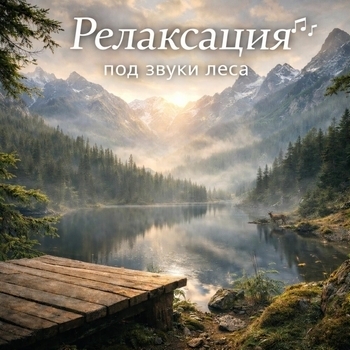 Релаксация

под звуки леса